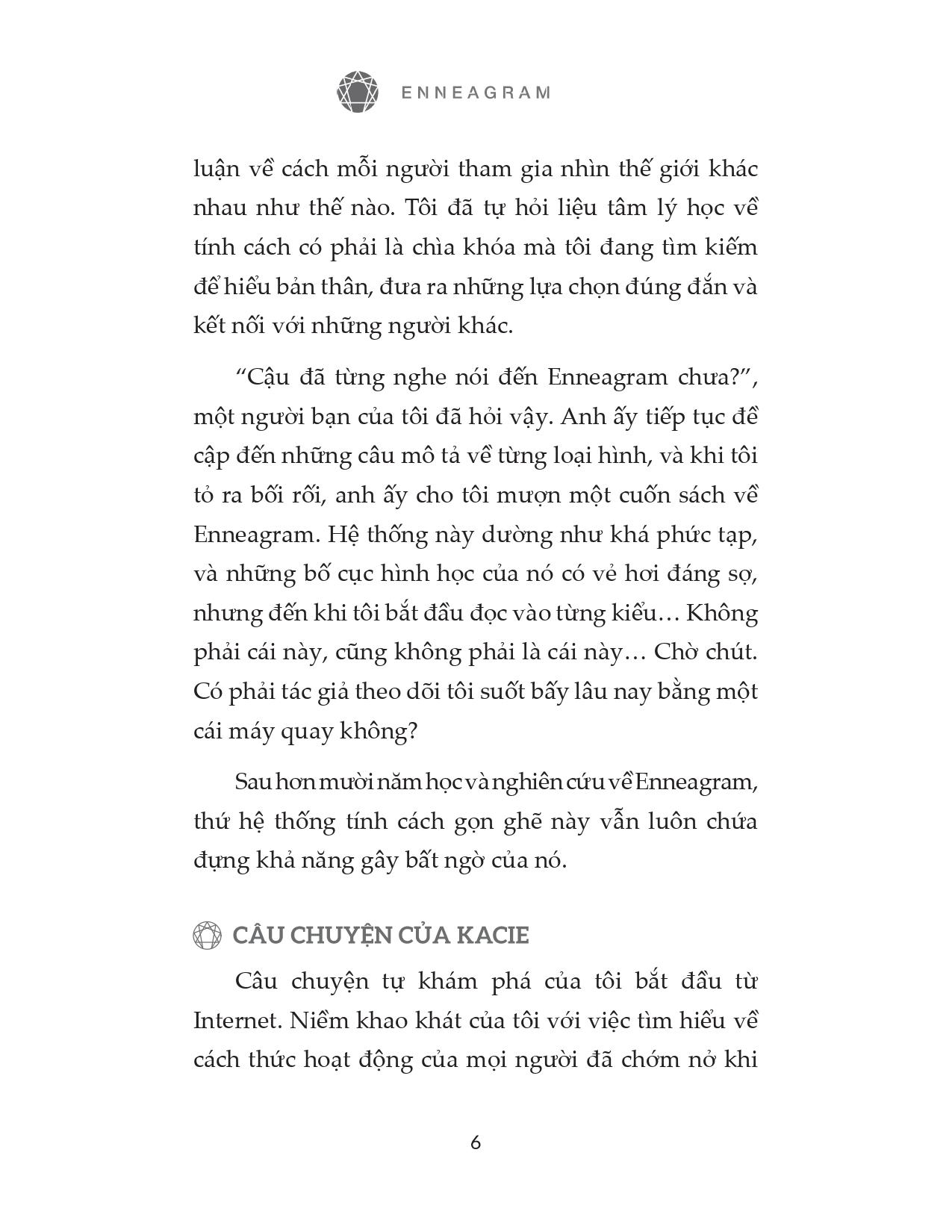 ENNEAGRAM

luận về cách mỗi người tham gia nhìn thế giới khác nhau như thế nào. Tôi đã tự hỏi liệu tâm lý học về tính cách có phải là chìa khóa mà tôi đang tìm kiếm để hiểu bản thân, đưa ra những lựa chọn đúng đắn và kết nối với những người khác.

“Cậu đã từng nghe nói đến Enneagram chưa?”, một người bạn của tôi đã hỏi vậy. Anh ấy tiếp tục đề cập đến những câu mô tả về từng loại hình, và khi tôi tỏ ra bối rối, anh ấy cho tôi mượn một cuốn sách về Enneagram. Hệ thống này dường như khá phức tạp, và những bố cục hình học của nó có vẻ hơi đáng sợ, nhưng đến khi tôi bắt đầu đọc vào từng kiểu… Không phải cái này, cũng không phải là cái này… Chờ chút. Có phải tác giả theo dõi tôi suốt bấy lâu nay bằng một cái máy quay không?

Sau hơn mười năm học và nghiên cứu về Enneagram, thứ hệ thống tính cách gọn ghẽ này vẫn luôn chứa đựng khả năng gây bất ngờ của nó.

CÂU CHUYỆN CỦA KACIE

Câu chuyện tự khám phá của tôi bắt đầu từ Internet. Niềm khao khát của tôi với việc tìm hiểu về cách thức hoạt động của mọi người đã chớm nở khi

6